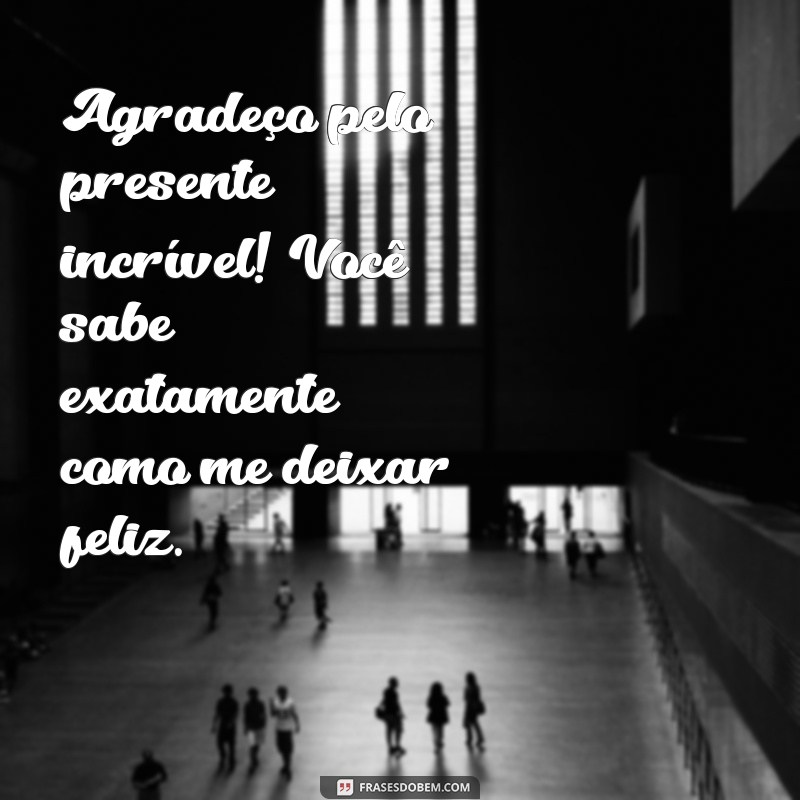 Agradeço pelo presente incrível! Você sabe exatamente como me deixar feliz.

FRASESDOBEM.COM